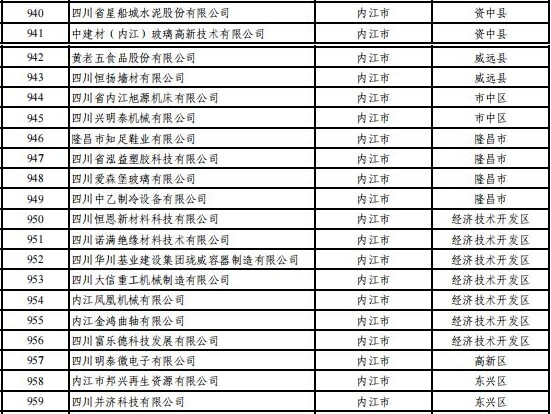 | 940 | 四川省星船城水泥股份有限公司 | 内江市 | 资中县 |
|---|---|---|---|
| 941 | 中建材（内江）玻璃高新技术有限公司 | 内江市 | 资中县 |
| 942 | 黄老五食品股份有限公司 | 内江市 | 威远县 |
| 943 | 四川恒扬墙材有限公司 | 内江市 | 威远县 |
| 944 | 四川省内江旭源机床有限公司 | 内江市 | 市中区 |
| 945 | 四川兴明泰机械有限公司 | 内江市 | 市中区 |
| 946 | 隆昌市知足鞋业有限公司 | 内江市 | 隆昌市 |
| 947 | 四川省泓益塑胶科技有限公司 | 内江市 | 隆昌市 |
| 948 | 四川爱森堡玻璃有限公司 | 内江市 | 隆昌市 |
| 949 | 四川中乙制冷设备有限公司 | 内江市 | 隆昌市 |
| 950 | 四川恒恩新材料科技有限公司 | 内江市 | 经济技术开发区 |
| 951 | 四川诺满绝缘材料技术有限公司 | 内江市 | 经济技术开发区 |
| 952 | 四川华川基业建设集团珑威容器制造有限公司 | 内江市 | 经济技术开发区 |
| 953 | 四川大信重工机械制造有限公司 | 内江市 | 经济技术开发区 |
| 954 | 内江凤凰机械有限公司 | 内江市 | 经济技术开发区 |
| 955 | 内江金鸿曲轴有限公司 | 内江市 | 经济技术开发区 |
| 956 | 四川富乐德科技发展有限公司 | 内江市 | 经济技术开发区 |
| 957 | 四川明泰微电子有限公司 | 内江市 | 高新区 |
| 958 | 内江市邦兴再生资源有限公司 | 内江市 | 东兴区 |
| 959 | 四川并济科技有限公司 | 内江市 | 东兴区 |